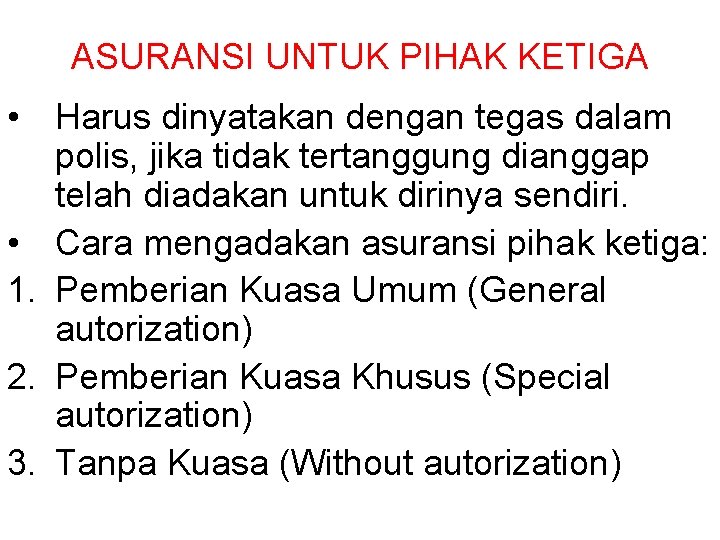 ASURANSI UNTUK PIHAK KETIGA

• Harus dinyatakan dengan tegas dalam polis, jika tidak tertanggung dianggap telah diadakan untuk dirinya sendiri.
• Cara mengadakan asuransi pihak ketiga:
1. Pemberian Kuasa Umum (General autorization)
2. Pemberian Kuasa Khusus (Special autorization)
3. Tanpa Kuasa (Without autorization)